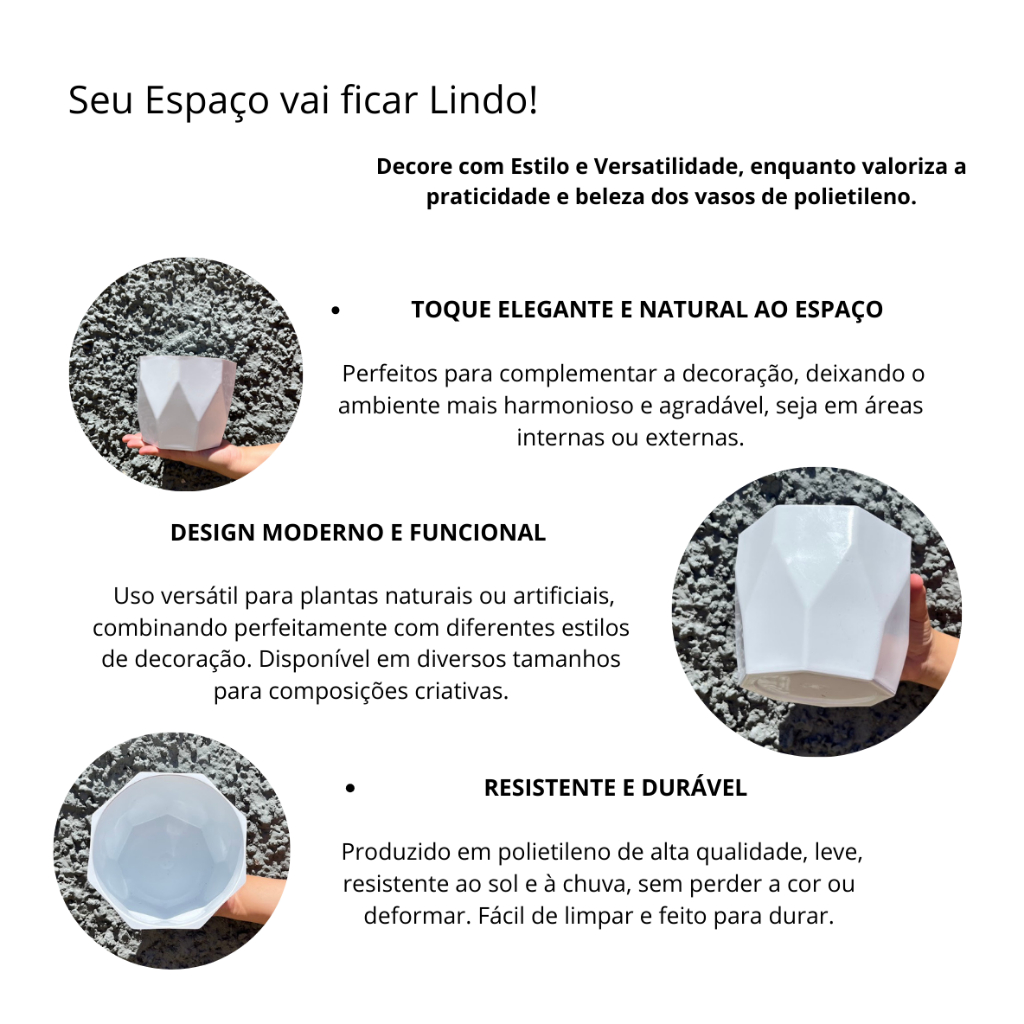 Seu Espaço vai ficar Lindo!

Decore com Estilo e Versatilidade, enquanto valoriza a praticidade e beleza dos vasos de polietileno.

• TOQUE ELEGANTE E NATURAL AO ESPAÇO

Perfeitos para complementar a decoração, deixando o ambiente mais harmonioso e agradável, seja em áreas internas ou externas.

DESIGN MODERNO E FUNCIONAL

Uso versátil para plantas naturais ou artificiais, combinando perfeitamente com diferentes estilos de decoração. Disponível em diversos tamanhos para composições criativas.

• RESISTENTE E DURÁVEL

Produzido em polietileno de alta qualidade, leve, resistente ao sol e à chuva, sem perder a cor ou deformar. Fácil de limpar e feito para durar.